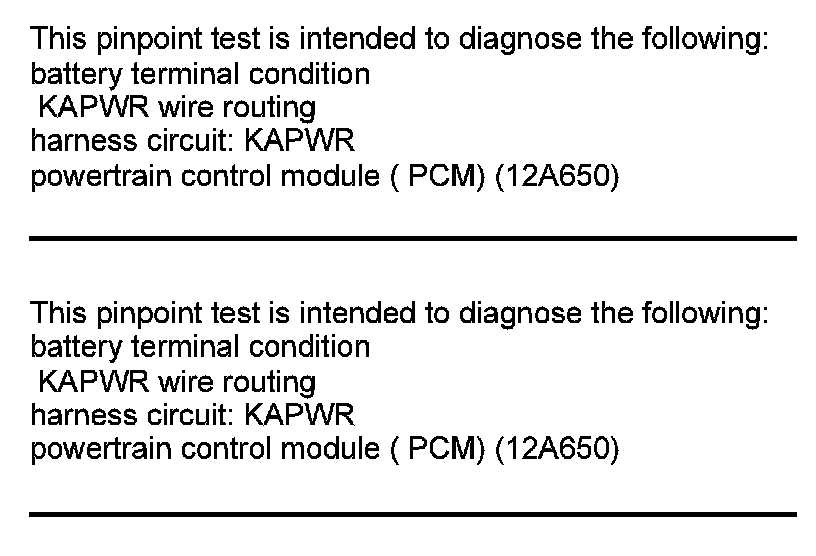 This pinpoint test is intended to diagnose the following:
battery terminal condition
KAPWR wire routing
harness circuit: KAPWR
powertrain control module ( PCM) (12A650)

This pinpoint test is intended to diagnose the following:
battery terminal condition
KAPWR wire routing
harness circuit: KAPWR
powertrain control module ( PCM) (12A650)